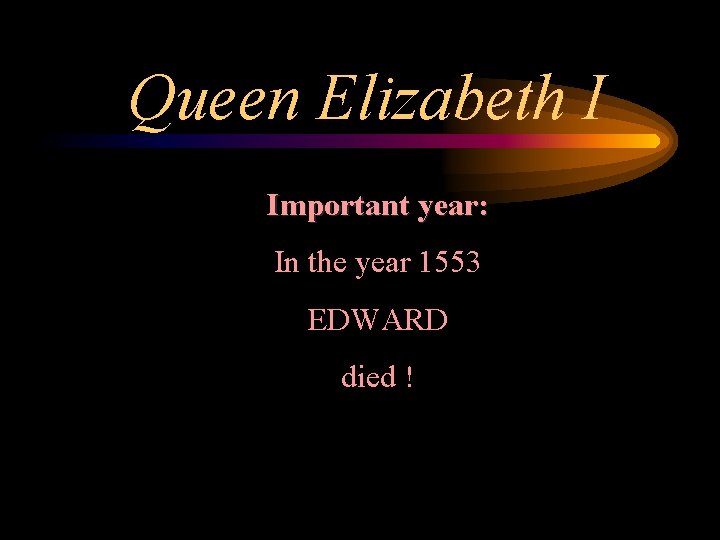 Queen Elizabeth I

Important year:

In the year 1553

EDWARD

died !